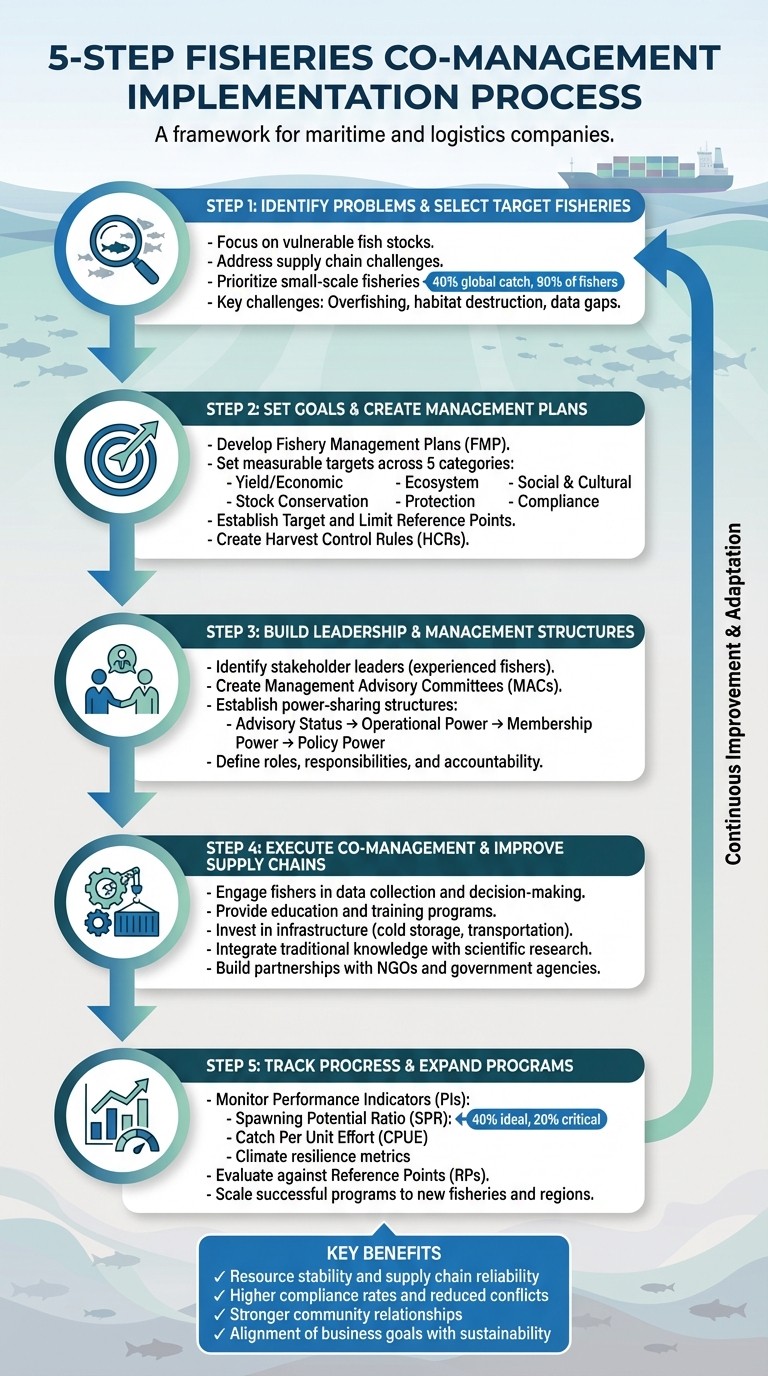 5-STEP FISHERIES CO-MANAGEMENT IMPLEMENTATION PROCESS

A framework for maritime and logistics companies.

STEP 1: IDENTIFY PROBLEMS & SELECT TARGET FISHERIES

- Focus on vulnerable fish stocks.
- Address supply chain challenges.
- Prioritize small-scale fisheries 40% global catch, 90% of fishers
- Key challenges: Overfishing, habitat destruction, data gaps.

STEP 2: SET GOALS & CREATE MANAGEMENT PLANS

- Develop Fishery Management Plans (FMP).
- Set measurable targets across 5 categories:
- Yield/Economic
- Ecosystem
- Social & Cultural
- Stock Conservation
- Protection
- Compliance
- Establish Target and Limit Reference Points.
- Create Harvest Control Rules (HCRs).

STEP 3: BUILD LEADERSHIP & MANAGEMENT STRUCTURES

- Identify stakeholder leaders (experienced fishers).
- Create Management Advisory Committees (MACs).
- Establish power-sharing structures:
- Advisory Status → Operational Power → Membership Power → Policy Power
- Define roles, responsibilities, and accountability.

STEP 4: EXECUTE CO-MANAGEMENT & IMPROVE SUPPLY CHAINS

- Engage fishers in data collection and decision-making.
- Provide education and training programs.
- Invest in infrastructure (cold storage, transportation).
- Integrate traditional knowledge with scientific research.
- Build partnerships with NGOs and government agencies.

STEP 5: TRACK PROGRESS & EXPAND PROGRAMS

- Monitor Performance Indicators (PIs):
- Spawning Potential Ratio (SPR): 40% ideal, 20% critical
- Catch Per Unit Effort (CPUE)
- Climate resilience metrics
- Evaluate against Reference Points (RPs).
- Scale successful programs to new fisheries and regions.

Continuous Improvement & Adaptation

KEY BENEFITS
✓ Resource stability and supply chain reliability
✓ Higher compliance rates and reduced conflicts
✓ Stronger community relationships
✓ Alignment of business goals with sustainability